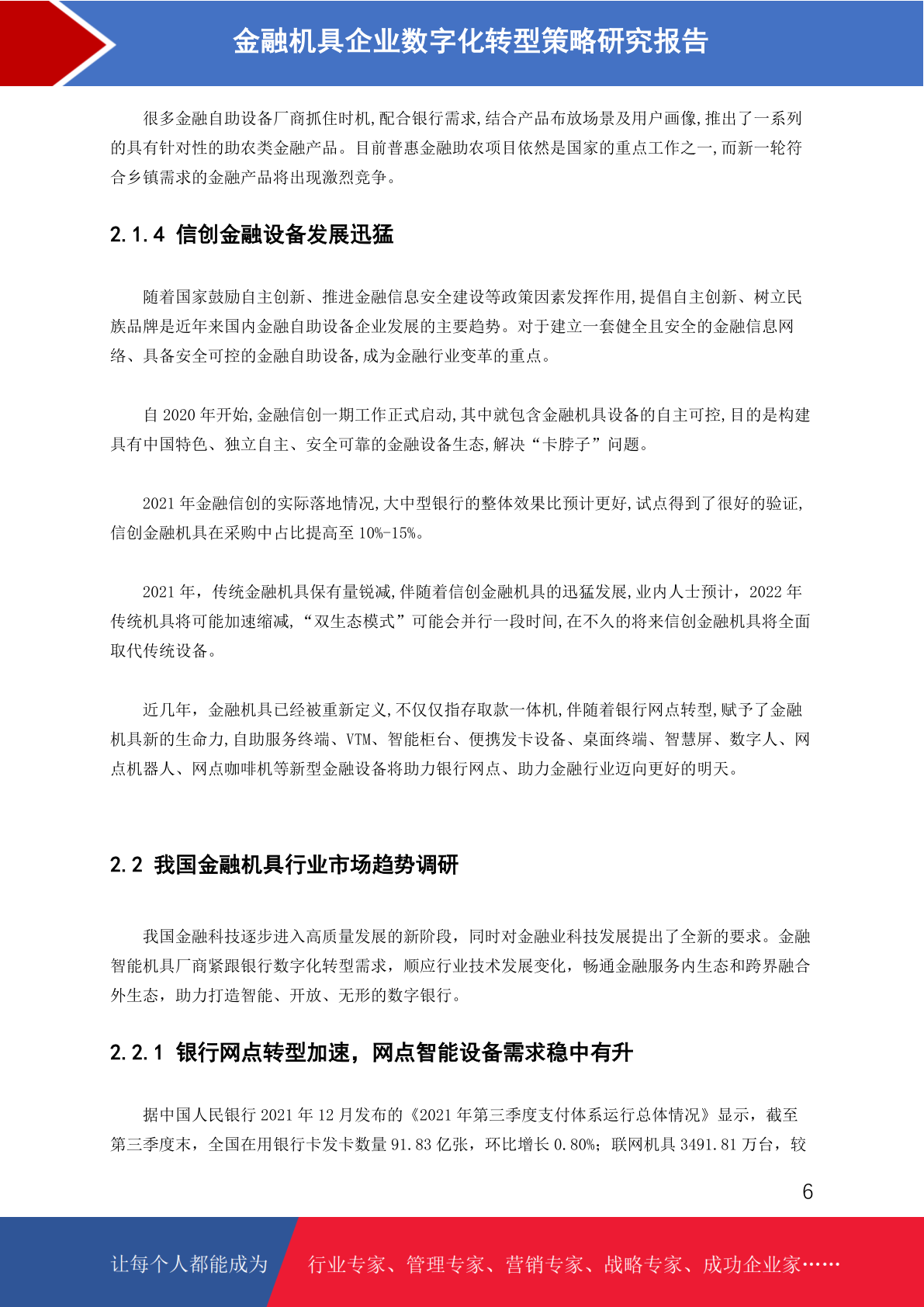 金融机具企业数字化转型策略研究报告

很多金融自助设备厂商抓住时机,配合银行需求,结合产品布放场景及用户画像,推出了一系列的具有针对性的助农类金融产品。目前普惠金融助农项目依然是国家的重点工作之一,而新一轮符合乡镇需求的金融产品将出现激烈竞争。

2.1.4 信创金融设备发展迅猛

随着国家鼓励自主创新、推进金融信息安全建设等政策因素发挥作用,提倡自主创新、树立民族品牌是近年来国内金融自助设备企业发展的主要趋势。对于建立一套健全且安全的金融信息网络、具备安全可控的金融自助设备,成为金融行业变革的重点。

自 2020 年开始,金融信创一期工作正式启动,其中就包含金融机具设备的自主可控,目的是构建具有中国特色、独立自主、安全可靠的金融设备生态,解决“卡脖子”问题。

2021 年金融信创的实际落地情况,大中型银行的整体效果比预计更好,试点得到了很好的验证,信创金融机具在采购中占比提高至 10%-15%。

2021 年，传统金融机具保有量锐减,伴随着信创金融机具的迅猛发展,业内人士预计，2022 年传统机具将可能加速缩减,“双生态模式”可能会并行一段时间,在不久的将来信创金融机具将全面取代传统设备。

近几年，金融机具已经被重新定义,不仅仅指存取款一体机,伴随着银行网点转型,赋予了金融机具新的生命力,自助服务终端、VTM、智能柜台、便携发卡设备、桌面终端、智慧屏、数字人、网点机器人、网点咖啡机等新型金融设备将助力银行网点、助力金融行业迈向更好的明天。

2.2 我国金融机具行业市场趋势调研

我国金融科技逐步进入高质量发展的新阶段，同时对金融业科技发展提出了全新的要求。金融智能机具厂商紧跟银行数字化转型需求，顺应行业技术发展变化，畅通金融服务内生态和跨界融合外生态，助力打造智能、开放、无形的数字银行。

2.2.1 银行网点转型加速，网点智能设备需求稳中有升

据中国人民银行 2021 年 12 月发布的《2021 年第三季度支付体系运行总体情况》显示，截至第三季度末，全国在用银行卡发卡数量 91.83 亿张，环比增长 0.80%；联网机具 3491.81 万台，较

6

让每个人都能成为 行业专家、管理专家、营销专家、战略专家、成功企业家……